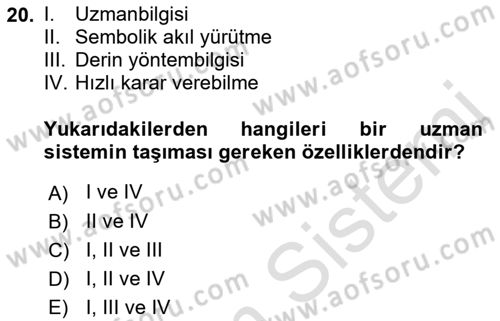 20. I. Uzmanbilgisi
II. Sembolik akıl yürütme
III. Derin yöntembilgisi
IV. Hızlı karar verebilme

Yukarıdakilerden hangileri bir uzman sistemin taşıması gereken özelliklerdendir?

A) I ve IV
B) II ve IV
C) I, II ve III
D) I, II ve IV
E) I, III ve IV

www.aofsoru.com
www.aofsoru.com
www.aofsoru.com
www.aofsoru.com
www.aofsoru.com
www.aofsoru.com
www.aofsoru.com
Sistemi